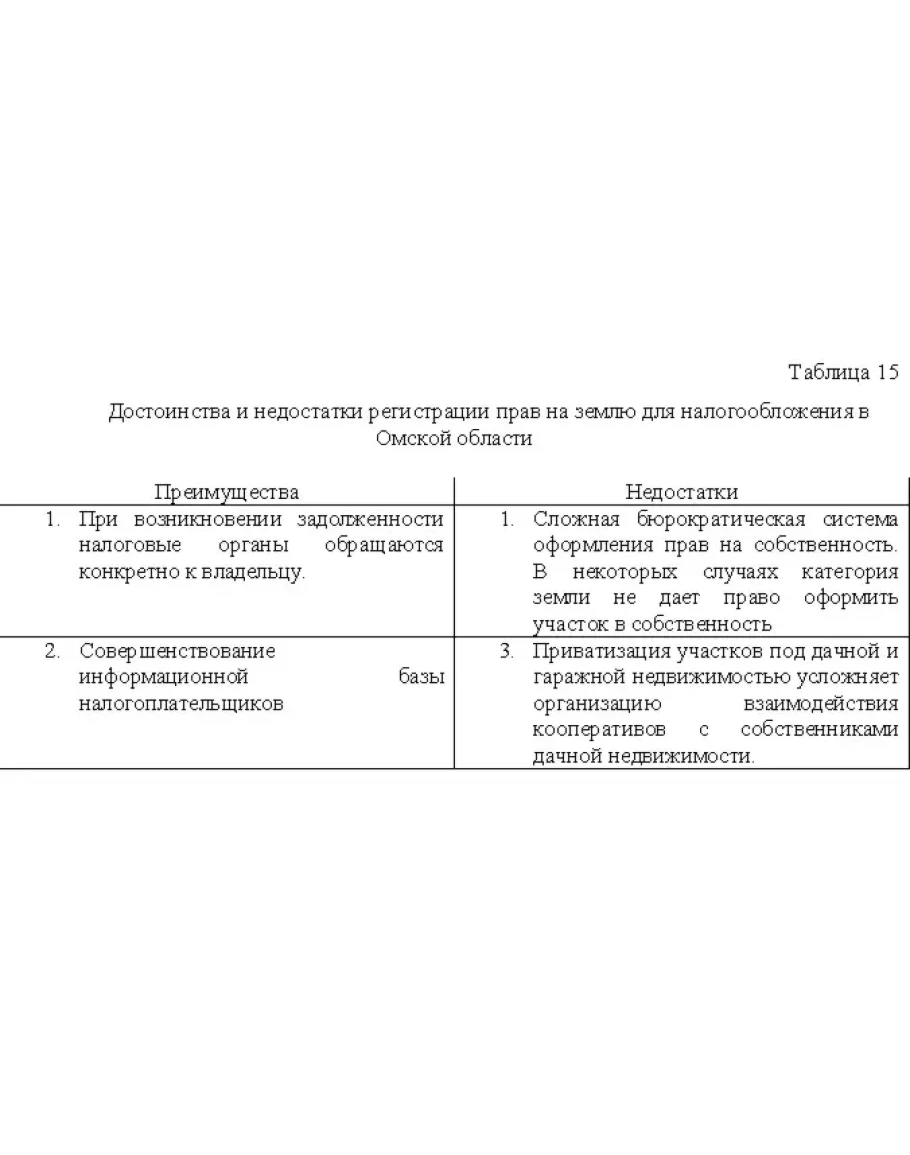 Таблица 15

Достоинства и недостатки регистрации прав на землю для налогообложения в Омской области

| Преимущества | Недостатки |
|---|---|
| 1. При возникновении задолженности налоговые органы обращаются конкретно к владельцу. | 1. Сложная бюрократическая система оформления прав на собственность. В некоторых случаях категория земли не дает право оформить участок в собственность |
| 2. Совершенствование информационной базы налогоплательщиков | 3. Приватизация участков под дачной и гаражной недвижимостью усложняет организацию взаимодействия кооперативов с собственниками дачной недвижимости. |